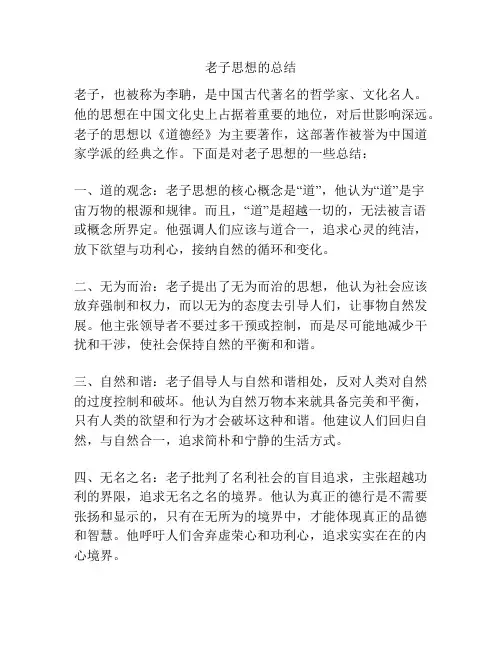 老子思想的总结

老子，也被称为李聃，是中国古代著名的哲学家、文化名人。他的思想在中国文化史上占据着重要的地位，对后世影响深远。老子的思想以《道德经》为主要著作，这部著作被誉为中国道家学派的经典之作。下面是对老子思想的一些总结：

一、道的观念：老子思想的核心概念是“道”，他认为“道”是宇宙万物的根源和规律。而且，“道”是超越一切的，无法被言语或概念所界定。他强调人们应该与道合一，追求心灵的纯洁，放下欲望与功利心，接纳自然的循环和变化。

二、无为而治：老子提出了无为而治的思想，他认为社会应该放弃强制和权力，而以无为的态度去引导人们，让事物自然发展。他主张领导者不要过多干预或控制，而是尽可能地减少干扰和干涉，使社会保持自然的平衡和和谐。

三、自然和谐：老子倡导人与自然和谐相处，反对人类对自然的过度控制和破坏。他认为自然万物本来就具备完美和平衡，只有人类的欲望和行为才会破坏这种和谐。他建议人们回归自然，与自然合一，追求简朴和宁静的生活方式。

四、无名之名：老子批判了名利社会的盲目追求，主张超越功利的界限，追求无名之名的境界。他认为真正的德行是不需要张扬和显示的，只有在无所为的境界中，才能体现真正的品德和智慧。他呼吁人们舍弃虚荣心和功利心，追求实实在在的内心境界。